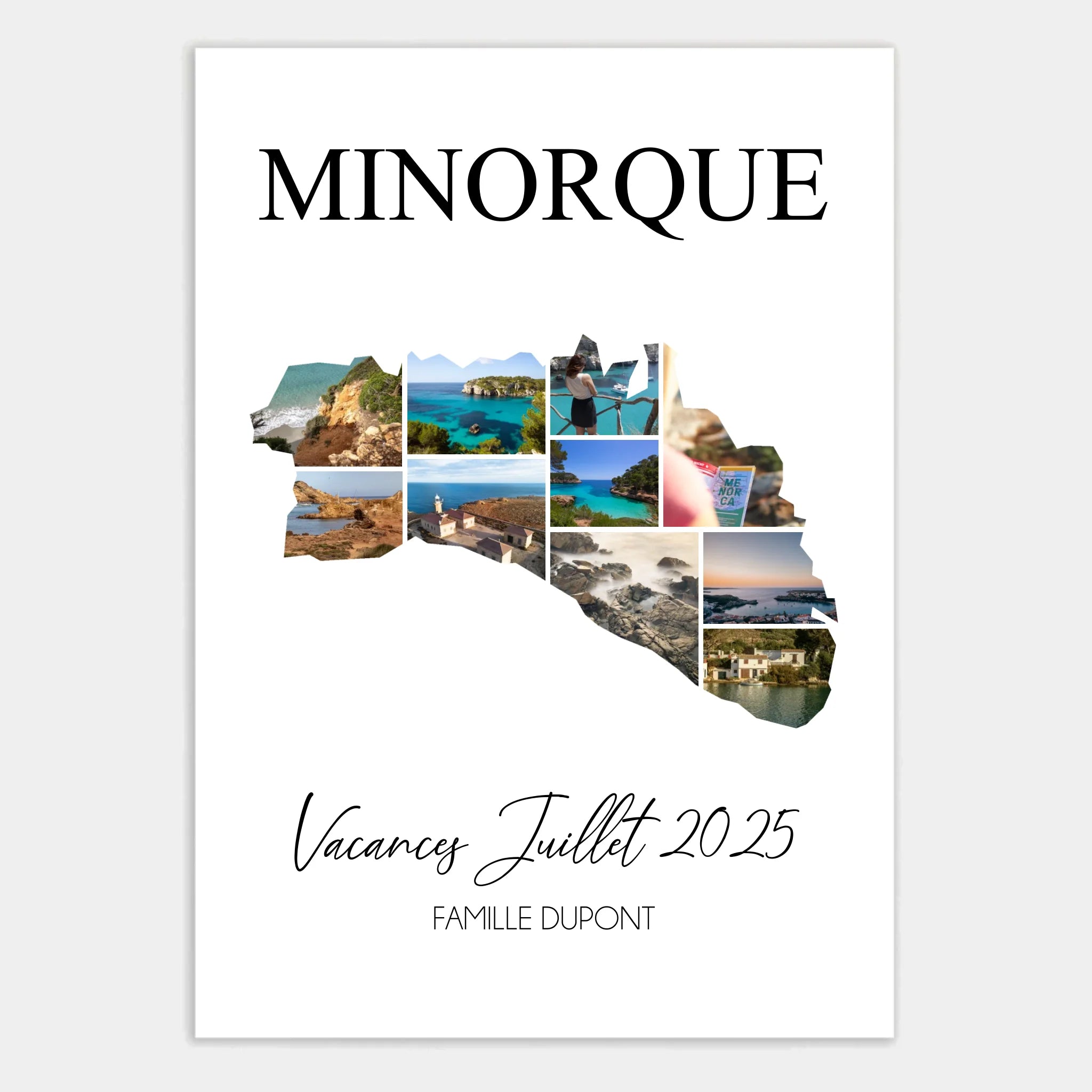 MINORQUE

ME NOR CA

Vacances Juillet 2025

FAMILLE DUPONT